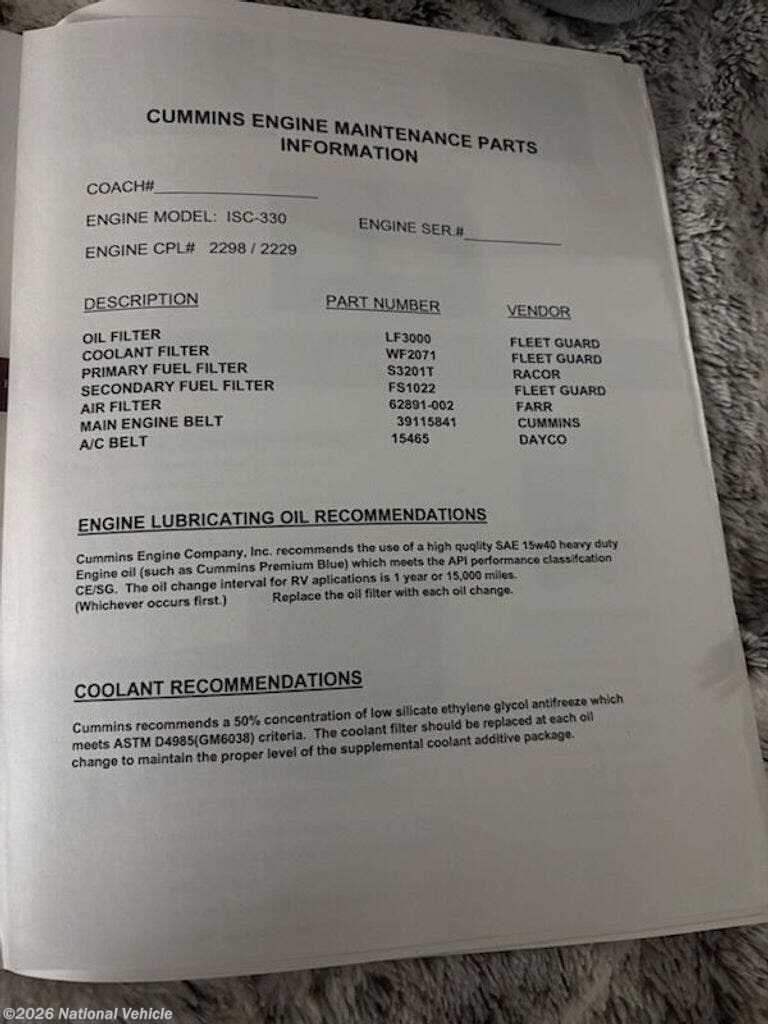 CUMMINS ENGINE MAINTENANCE PARTS INFORMATION

COACH#____

ENGINE MODEL: ISC-330

ENGINE SER.#____

ENGINE CPL# 2298 / 2229

| DESCRIPTION | PART NUMBER | VENDOR |
|---|---|---|
| OIL FILTER | LF3000 | FLEET GUARD |
| COOLANT FILTER | WF2071 | FLEET GUARD |
| PRIMARY FUEL FILTER | S3201T | RACOR |
| SECONDARY FUEL FILTER | FS1022 | FLEET GUARD |
| AIR FILTER | 62891-002 | FARR |
| MAIN ENGINE BELT | 39115841 | CUMMINS |
| A/C BELT | 15465 | DAYCO |

ENGINE LUBRICATING OIL RECOMMENDATIONS

Cummins Engine Company, Inc. recommends the use of a high quqlity SAE 15w40 heavy duty Engine oil (such as Cummins Premium Blue) which meets the API performance classifcation CE/SG. The oil change interval for RV aplications is 1 year or 15,000 miles. (Whichever occurs first.) Replace the oil filter with each oil change.

COOLANT RECOMMENDATIONS

Cummins recommends a 50% concentration of low silicate ethylene glycol antifreeze which meets ASTM D4985(GM6038) criteria. The coolant filter should be replaced at each oil change to maintain the proper level of the supplemental coolant additive package.

©2026 National Vehicle